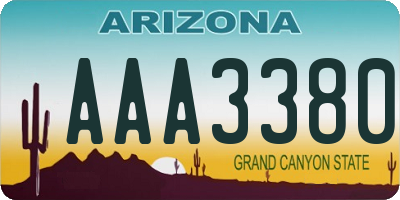 ARIZONA

AAA3380

GRAND CANYON STATE